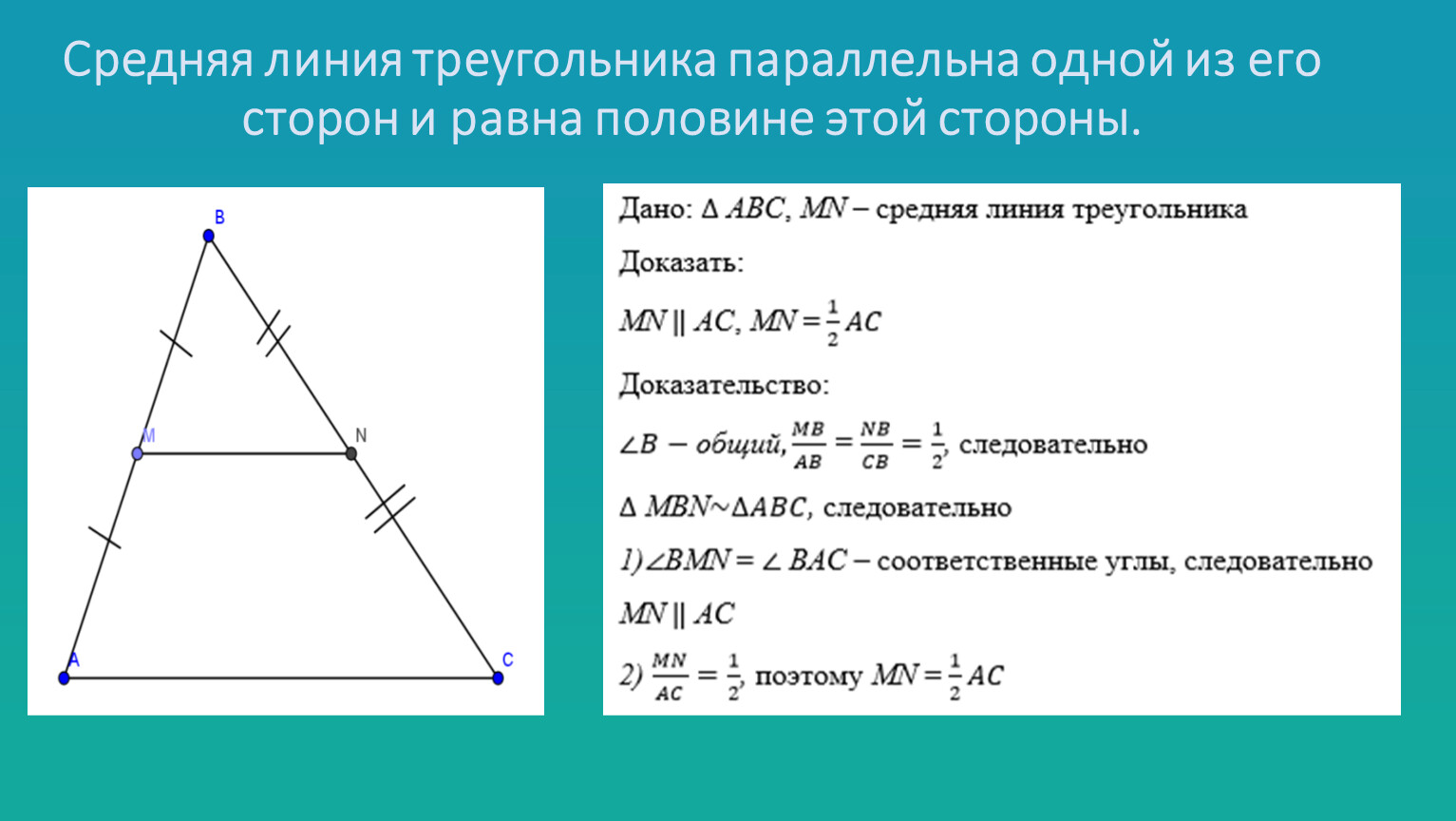 Средняя линия треугольника параллельна одной из его сторон и равна половине этой стороны.

B

M

N

A

C

Дано: $\Delta ABC$, $MN$ – средняя линия треугольника

Доказать:

$MN \parallel AC$, $MN = \frac{1}{2}AC$

Доказательство:

$\angle B$ – общий, $\frac{MB}{AB} = \frac{NB}{CB} = \frac{1}{2}$, следовательно

$\Delta MBN \sim \Delta ABC$, следовательно

1) $\angle BMN = \angle BAC$ – соответственные углы, следовательно

$MN \parallel AC$

2) $\frac{MN}{AC} = \frac{1}{2}$, поэтому $MN = \frac{1}{2}AC$